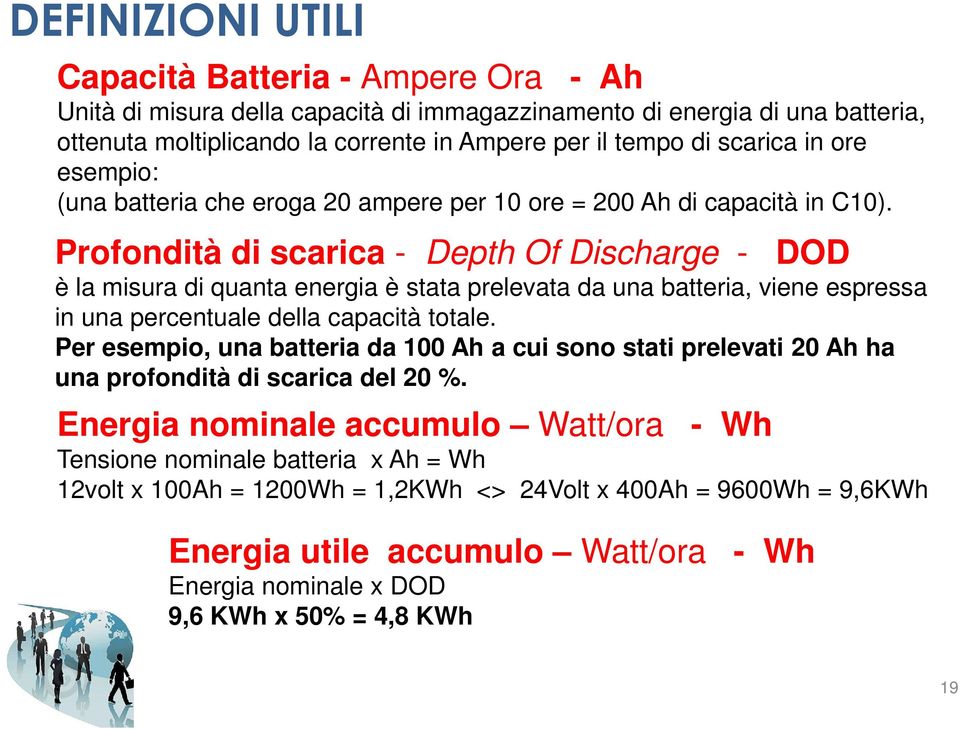 DEFINIZIONI UTILI

Capacità Batteria - Ampere Ora - Ah
Unità di misura della capacità di immagazzinamento di energia di una batteria, ottenuta moltiplicando la corrente in Ampere per il tempo di scarica in ore esempio:
(una batteria che eroga 20 ampere per 10 ore = 200 Ah di capacità in C10).

Profondità di scarica - Depth Of Discharge - DOD
è la misura di quanta energia è stata prelevata da una batteria, viene espressa in una percentuale della capacità totale.
Per esempio, una batteria da 100 Ah a cui sono stati prelevati 20 Ah ha una profondità di scarica del 20 %.

Energia nominale accumulo – Watt/ora - Wh
Tensione nominale batteria x Ah = Wh
12volt x 100Ah = 1200Wh = 1,2KWh <> 24Volt x 400Ah = 9600Wh = 9,6KWh

Energia utile accumulo – Watt/ora - Wh
Energia nominale x DOD
9,6 KWh x 50% = 4,8 KWh

19